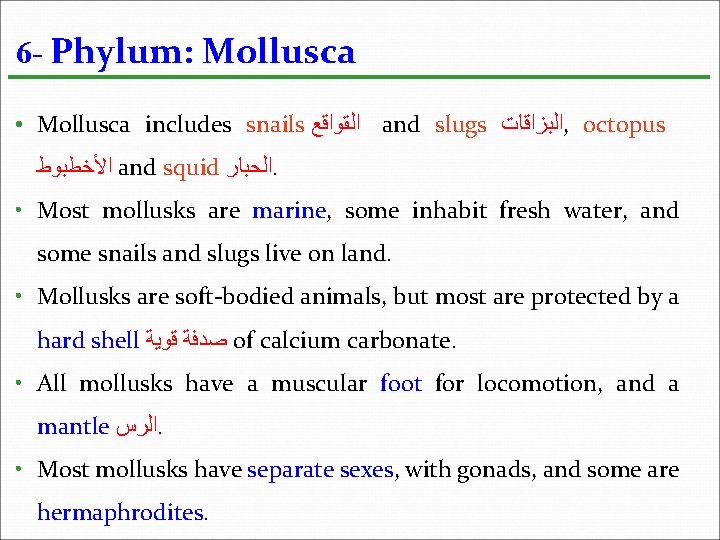 6- Phylum: Mollusca

• Mollusca includes snails القواقع and slugs البزاقات, octopus الأخطبوط and squid الحبار.

• Most mollusks are marine, some inhabit fresh water, and some snails and slugs live on land.

• Mollusks are soft-bodied animals, but most are protected by a hard shell صدفة قوية of calcium carbonate.

• All mollusks have a muscular foot for locomotion, and a mantle الرس.

• Most mollusks have separate sexes, with gonads, and some are hermaphrodites.